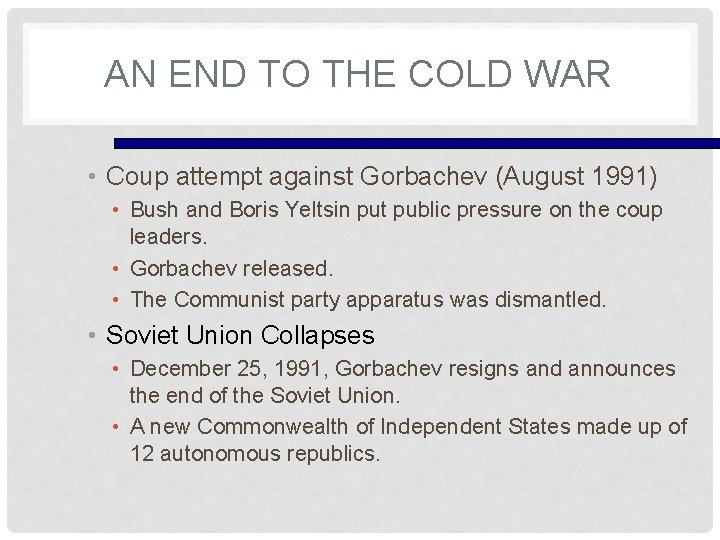 AN END TO THE COLD WAR

• Coup attempt against Gorbachev (August 1991)
  • Bush and Boris Yeltsin put public pressure on the coup leaders.
  • Gorbachev released.
  • The Communist party apparatus was dismantled.
• Soviet Union Collapses
  • December 25, 1991, Gorbachev resigns and announces the end of the Soviet Union.
  • A new Commonwealth of Independent States made up of 12 autonomous republics.